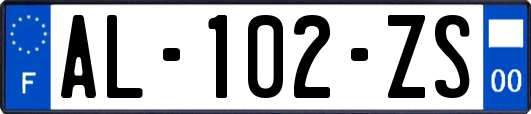 F
AL-102-ZS
00